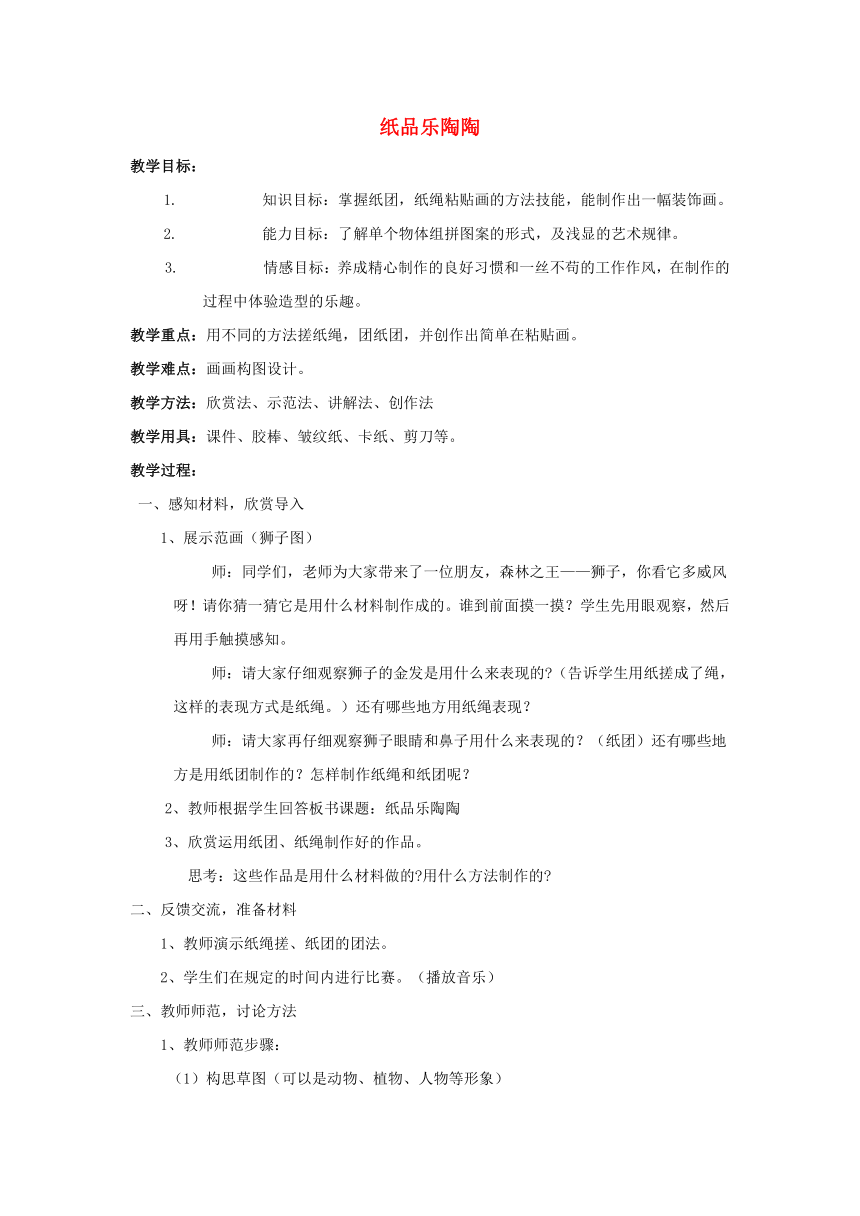 纸品乐陶陶

教学目标：

1. 知识目标：掌握纸团，纸绳粘贴画的方法技能，能制作出一幅装饰画。

2. 能力目标：了解单个物体组拼图案的形式，及浅显的艺术规律。

3. 情感目标：养成精心制作的良好习惯和一丝不苟的工作作风，在制作的过程中体验造型的乐趣。

教学重点：用不同的方法搓纸绳，团纸团，并创作出简单在粘贴画。

教学难点：画画构图设计。

教学方法：欣赏法、示范法、讲解法、创作法

教学用具：课件、胶棒、皱纹纸、卡纸、剪刀等。

教学过程：

一、感知材料，欣赏导入

1、展示范画（狮子图）

师：同学们，老师为大家带来了一位朋友，森林之王——狮子，你看它多威风呀！请你猜一猜它是用什么材料制作成的。谁到前面摸一摸？学生先用眼观察，然后再用手触摸感知。

师：请大家仔细观察狮子的金发是用什么来表现的?（告诉学生用纸搓成了绳，这样的表现方式是纸绳。）还有哪些地方用纸绳表现？

师：请大家再仔细观察狮子眼睛和鼻子用什么来表现的？（纸团）还有哪些地方是用纸团制作的？怎样制作纸绳和纸团呢？

2、教师根据学生回答板书课题：纸品乐陶陶

3、欣赏运用纸团、纸绳制作好的作品。

思考：这些作品是用什么材料做的?用什么方法制作的?

二、反馈交流，准备材料

1、教师演示纸绳搓、纸团的团法。

2、学生们在规定的时间内进行比赛。（播放音乐）

三、教师师范，讨论方法

1、教师师范步骤：

（1）构思草图（可以是动物、植物、人物等形象）